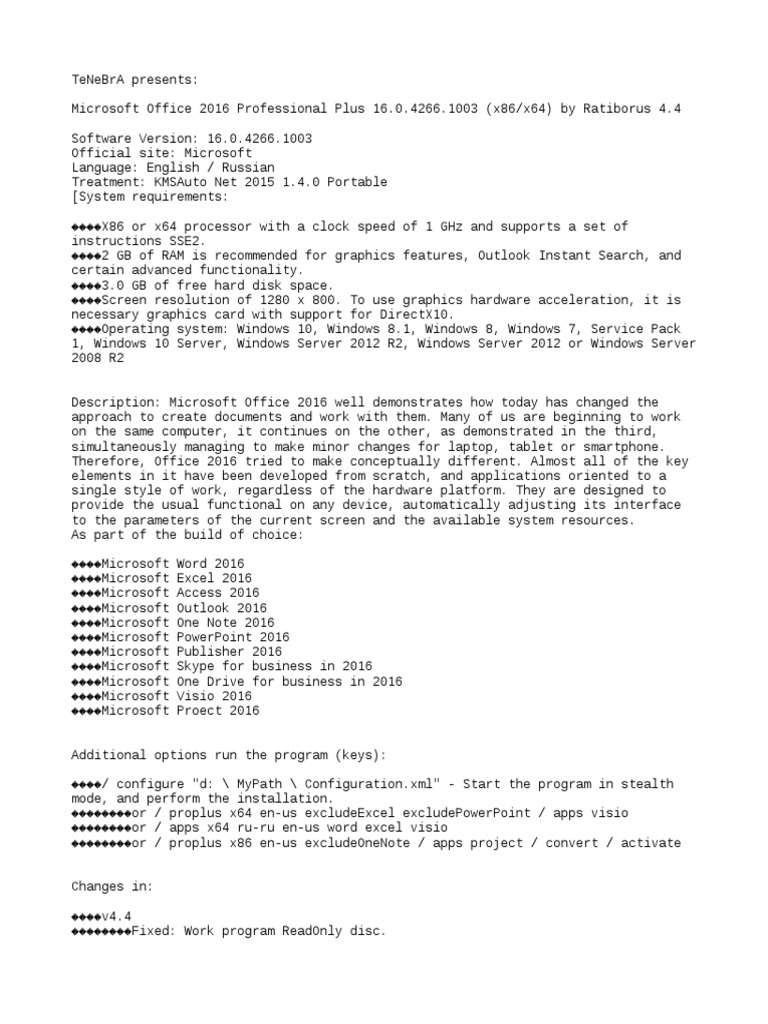 TeNeBrA presents:

Microsoft Office 2016 Professional Plus 16.0.4266.1003 (x86/x64) by Ratiborus 4.4

Software Version: 16.0.4266.1003
Official site: Microsoft
Language: English / Russian
Treatment: KMSAuto Net 2015 1.4.0 Portable
[System requirements:

◆◆◆◆X86 or x64 processor with a clock speed of 1 GHz and supports a set of instructions SSE2.
◆◆◆◆2 GB of RAM is recommended for graphics features, Outlook Instant Search, and certain advanced functionality.
◆◆◆◆3.0 GB of free hard disk space.
◆◆◆◆Screen resolution of 1280 x 800. To use graphics hardware acceleration, it is necessary graphics card with support for DirectX10.
◆◆◆◆Operating system: Windows 10, Windows 8.1, Windows 8, Windows 7, Service Pack 1, Windows 10 Server, Windows Server 2012 R2, Windows Server 2012 or Windows Server 2008 R2

Description: Microsoft Office 2016 well demonstrates how today has changed the approach to create documents and work with them. Many of us are beginning to work on the same computer, it continues on the other, as demonstrated in the third, simultaneously managing to make minor changes for laptop, tablet or smartphone. Therefore, Office 2016 tried to make conceptually different. Almost all of the key elements in it have been developed from scratch, and applications oriented to a single style of work, regardless of the hardware platform. They are designed to provide the usual functional on any device, automatically adjusting its interface to the parameters of the current screen and the available system resources.
As part of the build of choice:

◆◆◆◆Microsoft Word 2016
◆◆◆◆Microsoft Excel 2016
◆◆◆◆Microsoft Access 2016
◆◆◆◆Microsoft Outlook 2016
◆◆◆◆Microsoft One Note 2016
◆◆◆◆Microsoft PowerPoint 2016
◆◆◆◆Microsoft Publisher 2016
◆◆◆◆Microsoft Skype for business in 2016
◆◆◆◆Microsoft One Drive for business in 2016
◆◆◆◆Microsoft Visio 2016
◆◆◆◆Microsoft Proect 2016

Additional options run the program (keys):

◆◆◆◆/ configure "d: \ MyPath \ Configuration.xml" - Start the program in stealth mode, and perform the installation.
◆◆◆◆◆◆◆◆or / proplus x64 en-us excludeExcel excludePowerPoint / apps visio
◆◆◆◆◆◆◆◆or / apps x64 ru-ru en-us word excel visio
◆◆◆◆◆◆◆◆or / proplus x86 en-us excludeOneNote / apps project / convert / activate

Changes in:

◆◆◆◆v4.4
◆◆◆◆◆◆◆◆Fixed: Work program ReadOnly disc.